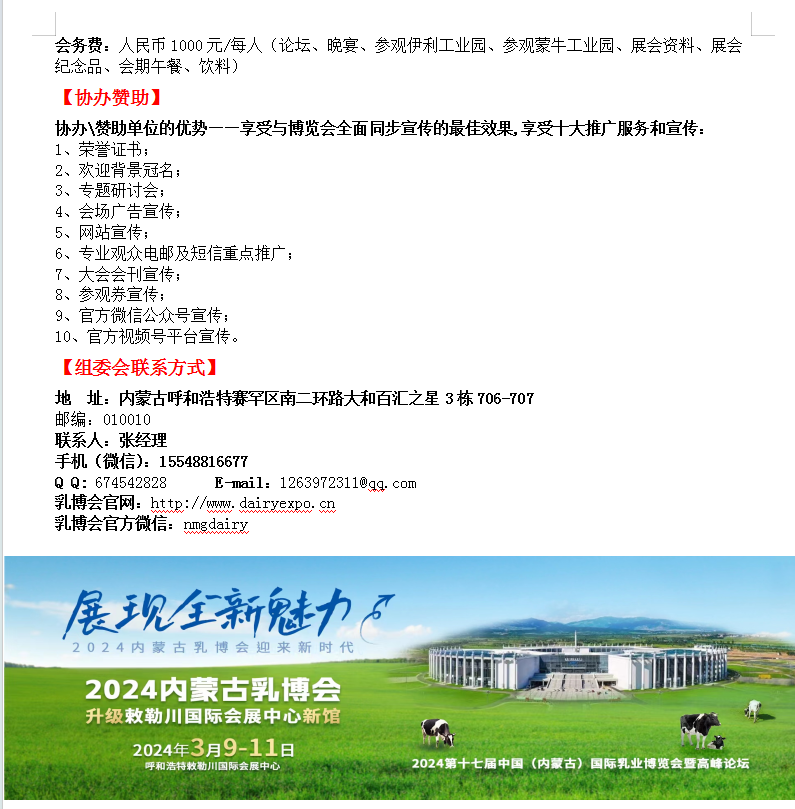 会务费：人民币 1000 元/每人（论坛、晚宴、参观伊利工业园、参观蒙牛工业园、展会资料、展会纪念品、会期午餐、饮料）

【协办赞助】

协办\赞助单位的优势——享受与博览会全面同步宣传的最佳效果,享受十大推广服务和宣传：
1、荣誉证书；
2、欢迎背景冠名；
3、专题研讨会；
4、会场广告宣传；
5、网站宣传；
6、专业观众电邮及短信重点推广；
7、大会会刊宣传；
8、参观券宣传；
9、官方微信公众号宣传；
10、官方视频号平台宣传。

【组委会联系方式】

地 址：内蒙古呼和浩特赛罕区南二环路大和百汇之星 3 栋 706-707
邮编：010010
联系人：张经理
手机（微信）：15548816677
Q Q：674542828 E-mail：1263972311@qq.com
乳博会官网：http://www.dairyexpo.cn
乳博会官方微信：nmgdairy

展现全新魅力
2024内蒙古乳博会迎来新时代
2024内蒙古乳博会
升级敕勒川国际会展中心新馆
2024年3月9-11日
呼和浩特敕勒川国际会展中心
2024第十七届中国（内蒙古）国际乳业博览会暨高峰论坛